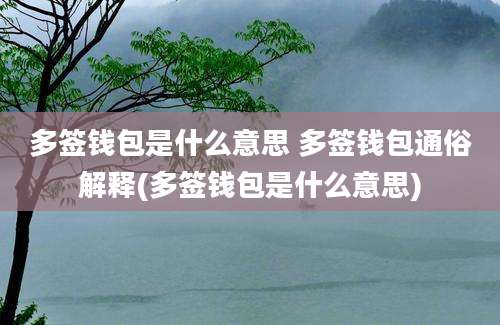 多签钱包是什么意思 多签钱包通俗解释(多签钱包是什么意思)